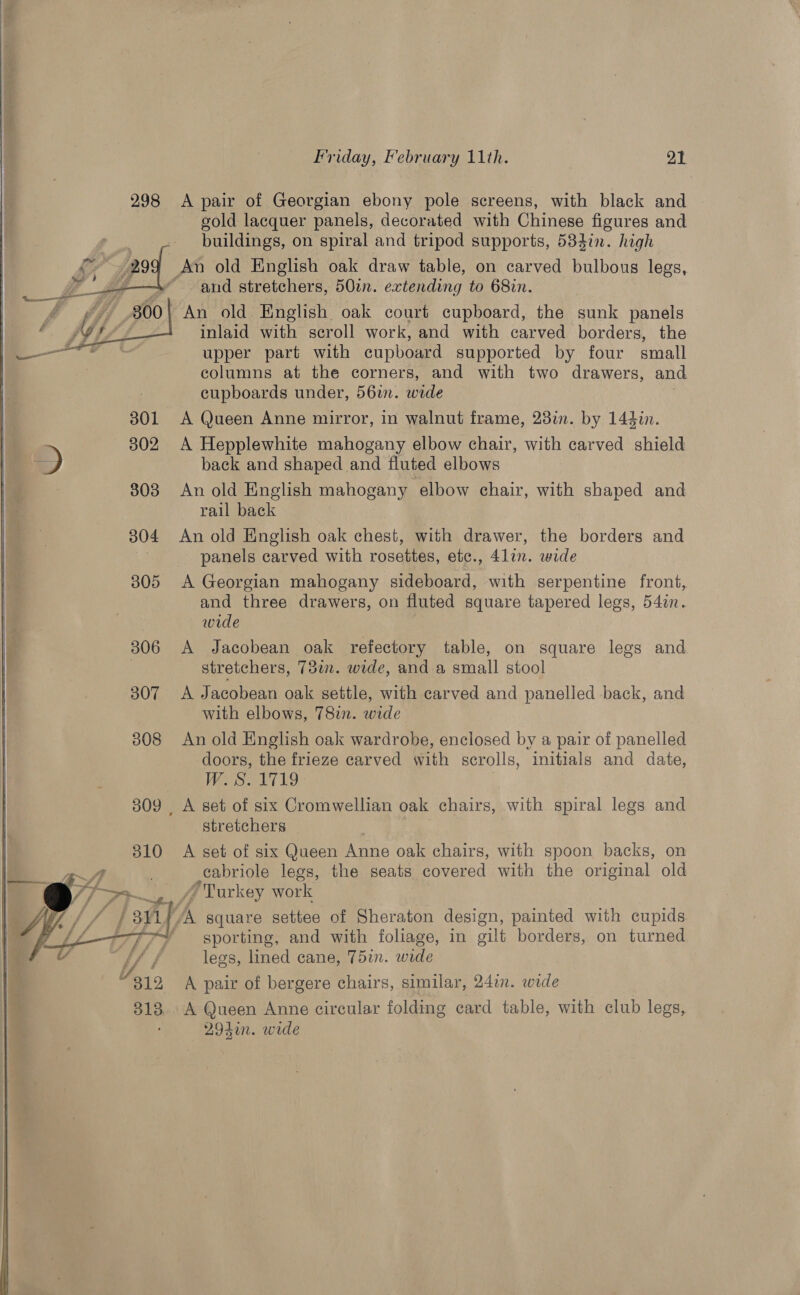 Friday, February 11th. 21

298 A pair of Georgian ebony pole screens, with black and gold lacquer panels, decorated with Chinese figures and buildings, on spiral and tripod supports, 53½in. high

299 An old English oak draw table, on carved bulbous legs, and stretchers, 50in. extending to 68in.

300 An old English oak court cupboard, the sunk panels inlaid with scroll work, and with carved borders, the upper part with cupboard supported by four small columns at the corners, and with two drawers, and cupboards under, 56in. wide

301 A Queen Anne mirror, in walnut frame, 23in. by 14½in.

302 A Hepplewhite mahogany elbow chair, with carved shield back and shaped and fluted elbows

303 An old English mahogany elbow chair, with shaped and rail back

304 An old English oak chest, with drawer, the borders and panels carved with rosettes, etc., 41in. wide

305 A Georgian mahogany sideboard, with serpentine front, and three drawers, on fluted square tapered legs, 54in. wide

306 A Jacobean oak refectory table, on square legs and stretchers, 73in. wide, and a small stool

307 A Jacobean oak settle, with carved and panelled back, and with elbows, 78in. wide

308 An old English oak wardrobe, enclosed by a pair of panelled doors, the frieze carved with scrolls, initials and date, W. S. 1719

309 A set of six Cromwellian oak chairs, with spiral legs and stretchers

310 A set of six Queen Anne oak chairs, with spoon backs, on cabriole legs, the seats covered with the original old Turkey work

311 A square settee of Sheraton design, painted with cupids sporting, and with foliage, in gilt borders, on turned legs, lined cane, 75in. wide

312 A pair of bergere chairs, similar, 24in. wide

313 A Queen Anne circular folding card table, with club legs, 29½in. wide